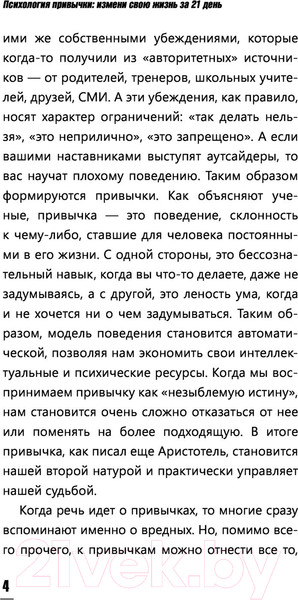 Психология привычки: измени свою жизнь за 21 день

ими же собственными убеждениями, которые когда-то получили из «авторитетных» источников — от родителей, тренеров, школьных учителей, друзей, СМИ. А эти убеждения, как правило, носят характер ограничений: «так делать нельзя», «это неприлично», «это запрещено». А если вашими наставниками выступят аутсайдеры, то вас научат плохому поведению. Таким образом формируются привычки. Как объясняют ученые, привычка — это поведение, склонность к чему-либо, ставшие для человека постоянными в его жизни. С одной стороны, это бессознательный навык, когда вы что-то делаете, даже не задумываясь, а с другой, это леность ума, когда и не хочется ни о чем задумываться. Таким образом, модель поведения становится автоматической, позволяя нам экономить свои интеллектуальные и психические ресурсы. Когда мы воспринимаем привычку как «незыблемую истину», нам становится очень сложно отказаться от нее или поменять на более подходящую. В итоге привычка, как писал еще Аристотель, становится нашей второй натурой и практически управляет нашей судьбой.

Когда речь идет о привычках, то многие сразу вспоминают именно о вредных. Но, помимо всего прочего, к привычкам можно отнести все то,

4

21vek.by